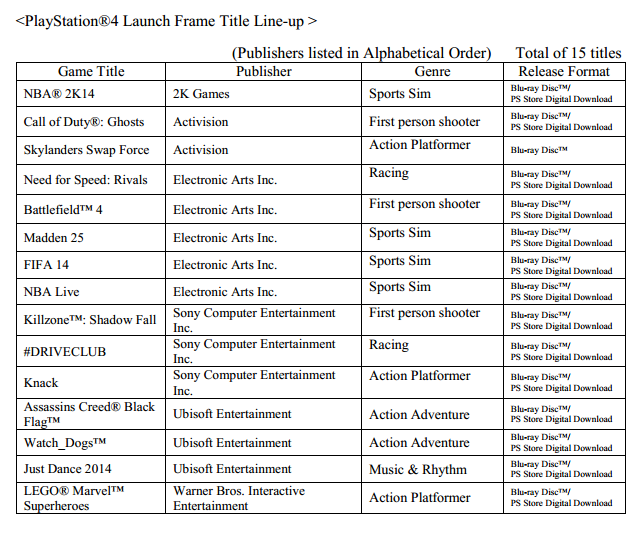 <PlayStation®4 Launch Frame Title Line-up >

(Publishers listed in Alphabetical Order) Total of 15 titles

| Game Title | Publisher | Genre | Release Format |
|---|---|---|---|
| NBA® 2K14 | 2K Games | Sports Sim | Blu-ray Disc™/ PS Store Digital Download |
| Call of Duty®: Ghosts | Activision | First person shooter | Blu-ray Disc™/ PS Store Digital Download |
| Skylanders Swap Force | Activision | Action Platformer | Blu-ray Disc™ |
| Need for Speed: Rivals | Electronic Arts Inc. | Racing | Blu-ray Disc™/ PS Store Digital Download |
| Battlefield™ 4 | Electronic Arts Inc. | First person shooter | Blu-ray Disc™/ PS Store Digital Download |
| Madden 25 | Electronic Arts Inc. | Sports Sim | Blu-ray Disc™/ PS Store Digital Download |
| FIFA 14 | Electronic Arts Inc. | Sports Sim | Blu-ray Disc™/ PS Store Digital Download |
| NBA Live | Electronic Arts Inc. | Sports Sim | Blu-ray Disc™/ PS Store Digital Download |
| Killzone™: Shadow Fall | Sony Computer Entertainment Inc. | First person shooter | Blu-ray Disc™/ PS Store Digital Download |
| #DRIVECLUB | Sony Computer Entertainment Inc. | Racing | Blu-ray Disc™/ PS Store Digital Download |
| Knack | Sony Computer Entertainment Inc. | Action Platformer | Blu-ray Disc™/ PS Store Digital Download |
| Assassins Creed® Black Flag™ | Ubisoft Entertainment | Action Adventure | Blu-ray Disc™/ PS Store Digital Download |
| Watch_Dogs™ | Ubisoft Entertainment | Action Adventure | Blu-ray Disc™/ PS Store Digital Download |
| Just Dance 2014 | Ubisoft Entertainment | Music & Rhythm | Blu-ray Disc™/ PS Store Digital Download |
| LEGO® Marvel™ Superheroes | Warner Bros. Interactive Entertainment | Action Platformer | Blu-ray Disc™/ PS Store Digital Download |